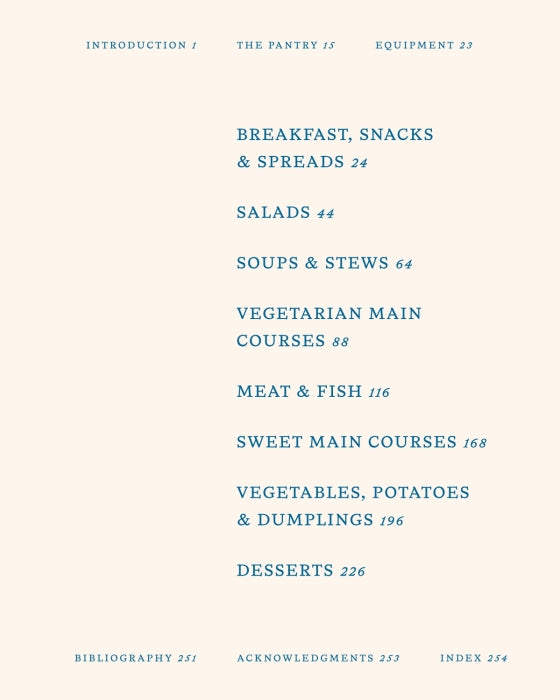 INTRODUCTION 1 THE PANTRY 15 EQUIPMENT 23

BREAKFAST, SNACKS & SPREADS 24

SALADS 44

SOUPS & STEWS 64

VEGETARIAN MAIN COURSES 88

MEAT & FISH 116

SWEET MAIN COURSES 168

VEGETABLES, POTATOES & DUMPLINGS 196

DESSERTS 226

BIBLIOGRAPHY 251 ACKNOWLEDGMENTS 253 INDEX 254